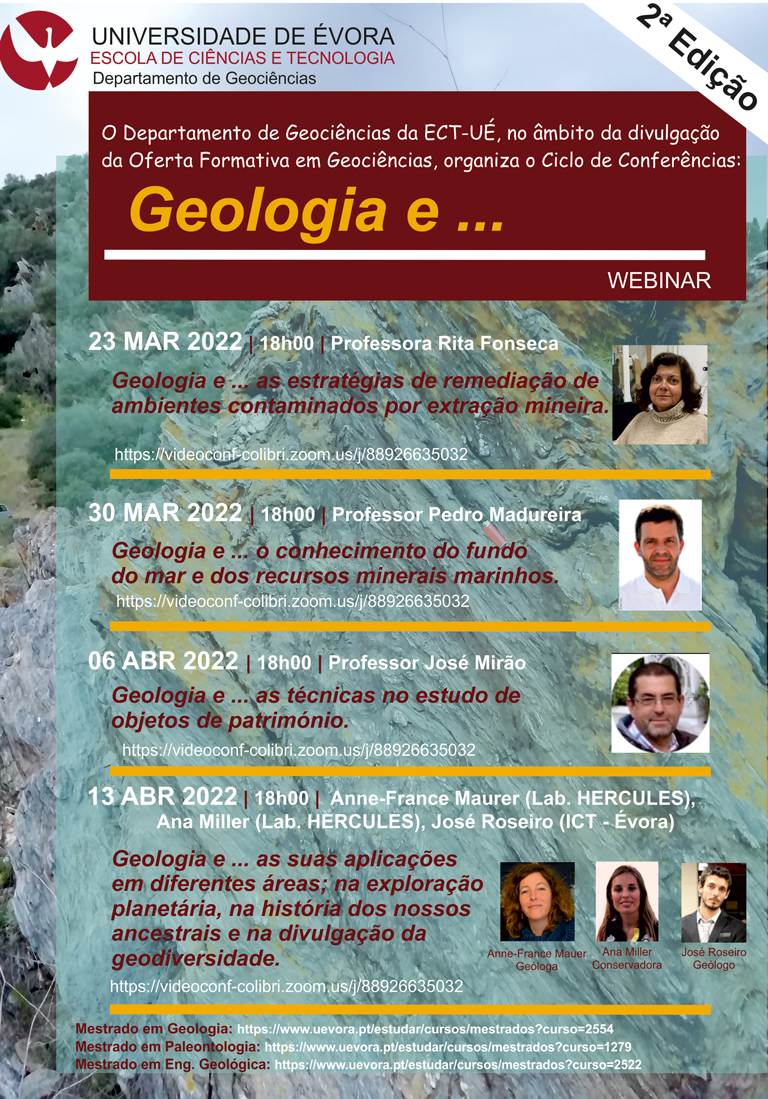 UNIVERSIDADE DE ÉVORA
ESCOLA DE CIÊNCIAS E TECNOLOGIA
Departamento de Geociências

2ª Edição

O Departamento de Geociências da ECT-UÉ, no âmbito da divulgação da Oferta Formativa em Geociências, organiza o Ciclo de Conferências:

Geologia e ...

WEBINAR

23 MAR 2022 | 18h00 | Professora Rita Fonseca
Geologia e ... as estratégias de remediação de ambientes contaminados por extração mineira.
https://videoconf-colibri.zoom.us/j/88926635032

30 MAR 2022 | 18h00 | Professor Pedro Madureira
Geologia e ... o conhecimento do fundo do mar e dos recursos minerais marinhos.
https://videoconf-colibri.zoom.us/j/88926635032

06 ABR 2022 | 18h00 | Professor José Mirão
Geologia e ... as técnicas no estudo de objetos de património.
https://videoconf-colibri.zoom.us/j/88926635032

13 ABR 2022 | 18h00 | Anne-France Maurer (Lab. HERCULES), Ana Miller (Lab. HERCULES), José Roseiro (ICT - Évora)
Geologia e ... as suas aplicações em diferentes áreas; na exploração planetária, na história dos nossos ancestrais e na divulgação da geodiversidade.
Anne-France Mauer Geóloga
Ana Miller Conservadora
José Roseiro Geólogo
https://videoconf-colibri.zoom.us/j/88926635032

Mestrado em Geologia: https://www.uevora.pt/estudar/cursos/mestrados?curso=2554
Mestrado em Paleontologia: https://www.uevora.pt/estudar/cursos/mestrados?curso=1279
Mestrado em Eng. Geológica: https://www.uevora.pt/estudar/cursos/mestrados?curso=2522